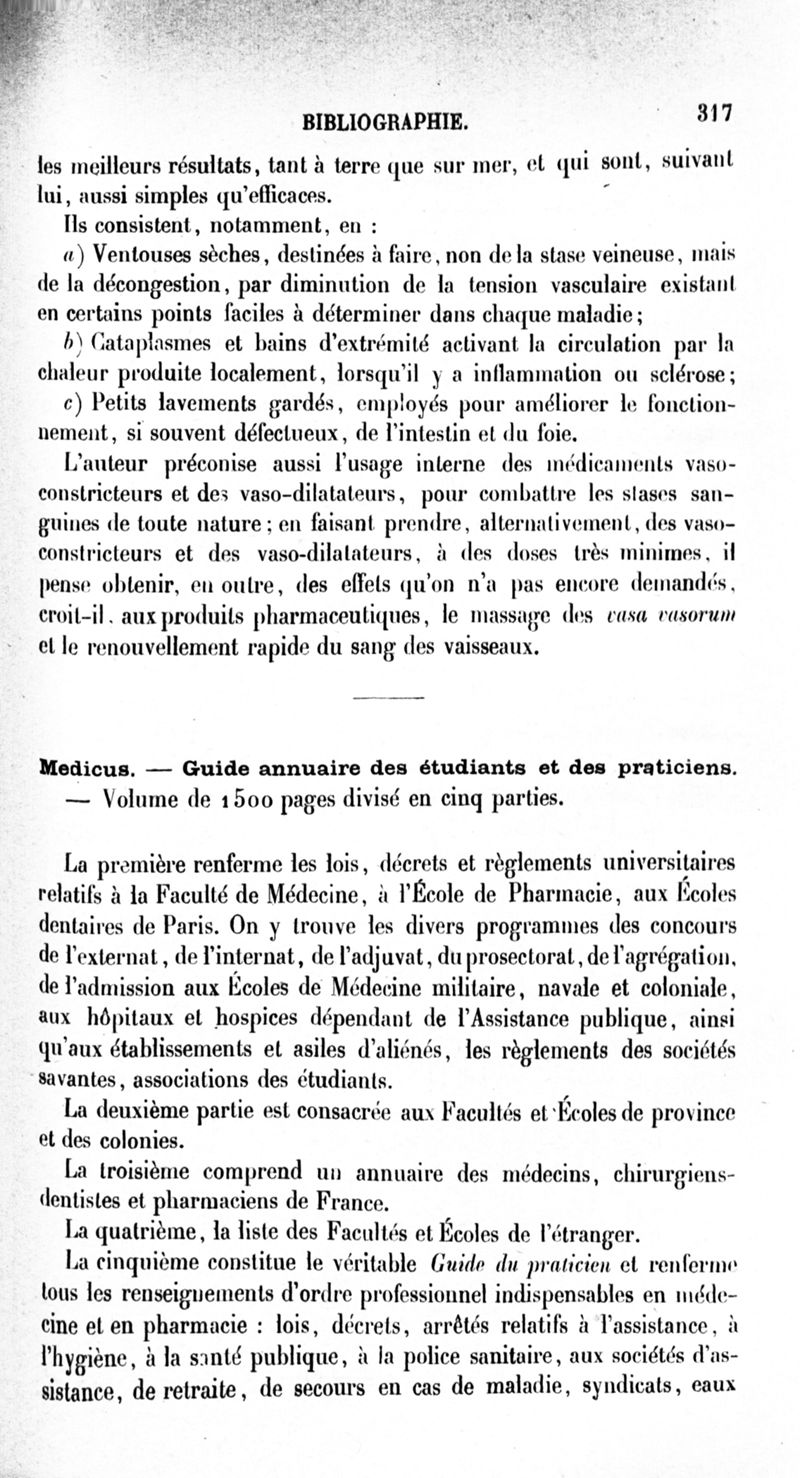 BIBLIOGRAPHIE. 317

les meilleurs résultats, tant à terre que sur mer, et qui sont, suivant lui, aussi simples qu'efficaces.

Ils consistent, notamment, en :

a) Ventouses sèches, destinées à faire, non de la stase veineuse, mais de la décongestion, par diminution de la tension vasculaire existant en certains points faciles à déterminer dans chaque maladie;

b) Cataplasmes et bains d'extrémité activant la circulation par la chaleur produite localement, lorsqu'il y a inflammation ou sclérose;

c) Petits lavements gardés, employés pour améliorer le fonctionnement, si souvent défectueux, de l'intestin et du foie.

L'auteur préconise aussi l'usage interne des médicaments vaso-constricteurs et des vaso-dilatateurs, pour combattre les stases sanguines de toute nature; en faisant prendre, alternativement, des vaso-constricteurs et des vaso-dilatateurs, à des doses très minimes, il pense obtenir, en outre, des effets qu'on n'a pas encore demandés, croit-il, aux produits pharmaceutiques, le massage des vasa vasorum et le renouvellement rapide du sang des vaisseaux.

Medicus. — Guide annuaire des étudiants et des praticiens. — Volume de 1500 pages divisé en cinq parties.

La première renferme les lois, décrets et règlements universitaires relatifs à la Faculté de Médecine, à l'École de Pharmacie, aux Écoles dentaires de Paris. On y trouve les divers programmes des concours de l'externat, de l'internat, de l'adjuvat, du prosectorat, de l'agrégation, de l'admission aux Écoles de Médecine militaire, navale et coloniale, aux hôpitaux et hospices dépendant de l'Assistance publique, ainsi qu'aux établissements et asiles d'aliénés, les règlements des sociétés savantes, associations des étudiants.

La deuxième partie est consacrée aux Facultés et Écoles de province et des colonies.

La troisième comprend un annuaire des médecins, chirurgiens-dentistes et pharmaciens de France.

La quatrième, la liste des Facultés et Écoles de l'étranger.

La cinquième constitue le véritable Guide du praticien et renferme tous les renseignements d'ordre professionnel indispensables en médecine et en pharmacie : lois, décrets, arrêtés relatifs à l'assistance, à l'hygiène, à la santé publique, à la police sanitaire, aux sociétés d'assistance, de retraite, de secours en cas de maladie, syndicats, eaux